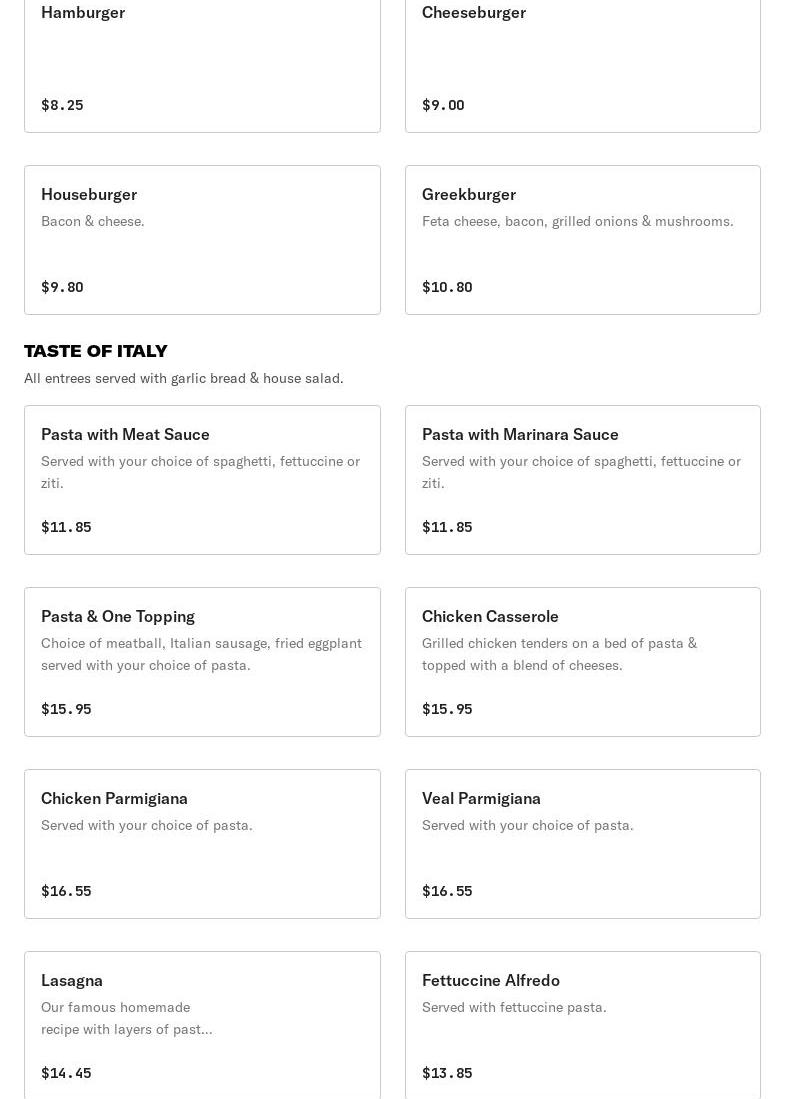 Hamburger

$8.25

Cheeseburger

$9.00

Houseburger
Bacon & cheese.

$9.80

Greekburger
Feta cheese, bacon, grilled onions & mushrooms.

$10.80

TASTE OF ITALY
All entrees served with garlic bread & house salad.

Pasta with Meat Sauce
Served with your choice of spaghetti, fettuccine or ziti.

$11.85

Pasta with Marinara Sauce
Served with your choice of spaghetti, fettuccine or ziti.

$11.85

Pasta & One Topping
Choice of meatball, Italian sausage, fried eggplant served with your choice of pasta.

$15.95

Chicken Casserole
Grilled chicken tenders on a bed of pasta & topped with a blend of cheeses.

$15.95

Chicken Parmigiana
Served with your choice of pasta.

$16.55

Veal Parmigiana
Served with your choice of pasta.

$16.55

Lasagna
Our famous homemade recipe with layers of past...

$14.45

Fettuccine Alfredo
Served with fettuccine pasta.

$13.85